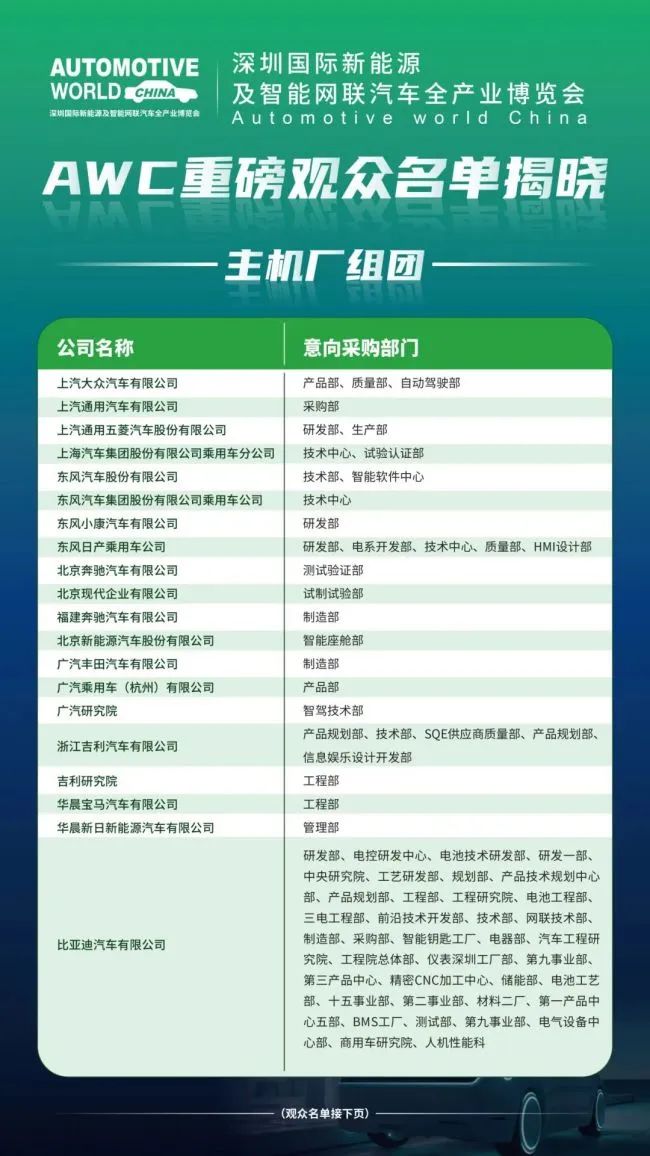 AUTOMOTIVE WORLD CHINA
深圳国际新能源及智能网联汽车全产业博览会

深圳国际新能源
及智能网联汽车全产业博览会
Automotive world China

AWC重磅观众名单揭晓

主机厂组团

| 公司名称 | 意向采购部门 |
|---|---|
| 上汽大众汽车有限公司 | 产品部、质量部、自动驾驶部 |
| 上汽通用汽车有限公司 | 采购部 |
| 上汽通用五菱汽车股份有限公司 | 研发部、生产部 |
| 上海汽车集团股份有限公司乘用车分公司 | 技术中心、试验认证部 |
| 东风汽车股份有限公司 | 技术部、智能软件中心 |
| 东风汽车集团股份有限公司乘用车公司 | 技术中心 |
| 东风小康汽车有限公司 | 研发部 |
| 东风日产乘用车公司 | 研发部、电系开发部、技术中心、质量部、HMI设计部 |
| 北京奔驰汽车有限公司 | 测试验证部 |
| 北京现代企业有限公司 | 试制试验部 |
| 福建奔驰汽车有限公司 | 制造部 |
| 北京新能源汽车股份有限公司 | 智能座舱部 |
| 广汽丰田汽车有限公司 | 制造部 |
| 广汽乘用车（杭州）有限公司 | 产品部 |
| 广汽研究院 | 智驾技术部 |
| 浙江吉利汽车有限公司 | 产品规划部、技术部、SQE供应商质量部、产品规划部、信息娱乐设计开发部 |
| 吉利研究院 | 工程部 |
| 华晨宝马汽车有限公司 | 工程部 |
| 华晨新日新能源汽车有限公司 | 管理部 |
| 比亚迪汽车有限公司 | 研发部、电控研发中心、电池技术研发部、研发一部、中央研究院、工艺研发部、规划部、产品技术规划中心部、产品规划部、工程部、工程研究院、电池工程部、三电工程部、前沿技术开发部、技术部、网联技术部、制造部、采购部、智能钥匙工厂、电器部、汽车工程研究院、工程院总体部、仪表深圳工厂部、第九事业部、第三产品中心、精密CNC加工中心、储能部、电池工艺部、十五事业部、第二事业部、材料二厂、第一产品中心五部、BMS工厂、测试部、第九事业部、电气设备中心部、商用车研究院、人机性能科 |

（观众名单接下页）